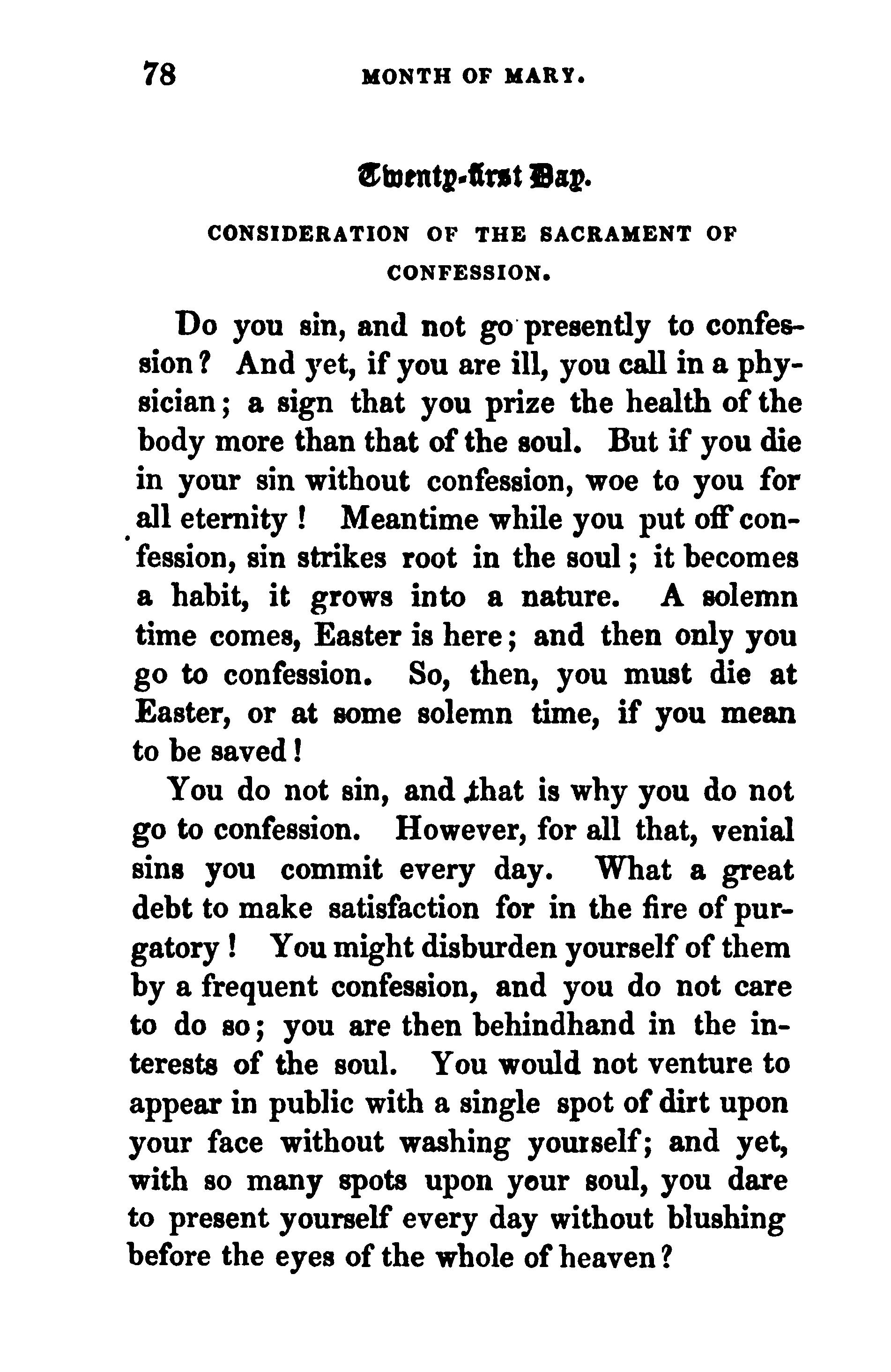 78 MONTH OF MARY.

Twenty-first Day.

CONSIDERATION OF THE SACRAMENT OF CONFESSION.

Do you sin, and not go presently to confession? And yet, if you are ill, you call in a physician; a sign that you prize the health of the body more than that of the soul. But if you die in your sin without confession, woe to you for all eternity! Meantime while you put off confession, sin strikes root in the soul; it becomes a habit, it grows into a nature. A solemn time comes, Easter is here; and then only you go to confession. So, then, you must die at Easter, or at some solemn time, if you mean to be saved!

You do not sin, and that is why you do not go to confession. However, for all that, venial sins you commit every day. What a great debt to make satisfaction for in the fire of purgatory! You might disburden yourself of them by a frequent confession, and you do not care to do so; you are then behindhand in the interests of the soul. You would not venture to appear in public with a single spot of dirt upon your face without washing yourself; and yet, with so many spots upon your soul, you dare to present yourself every day without blushing before the eyes of the whole of heaven?